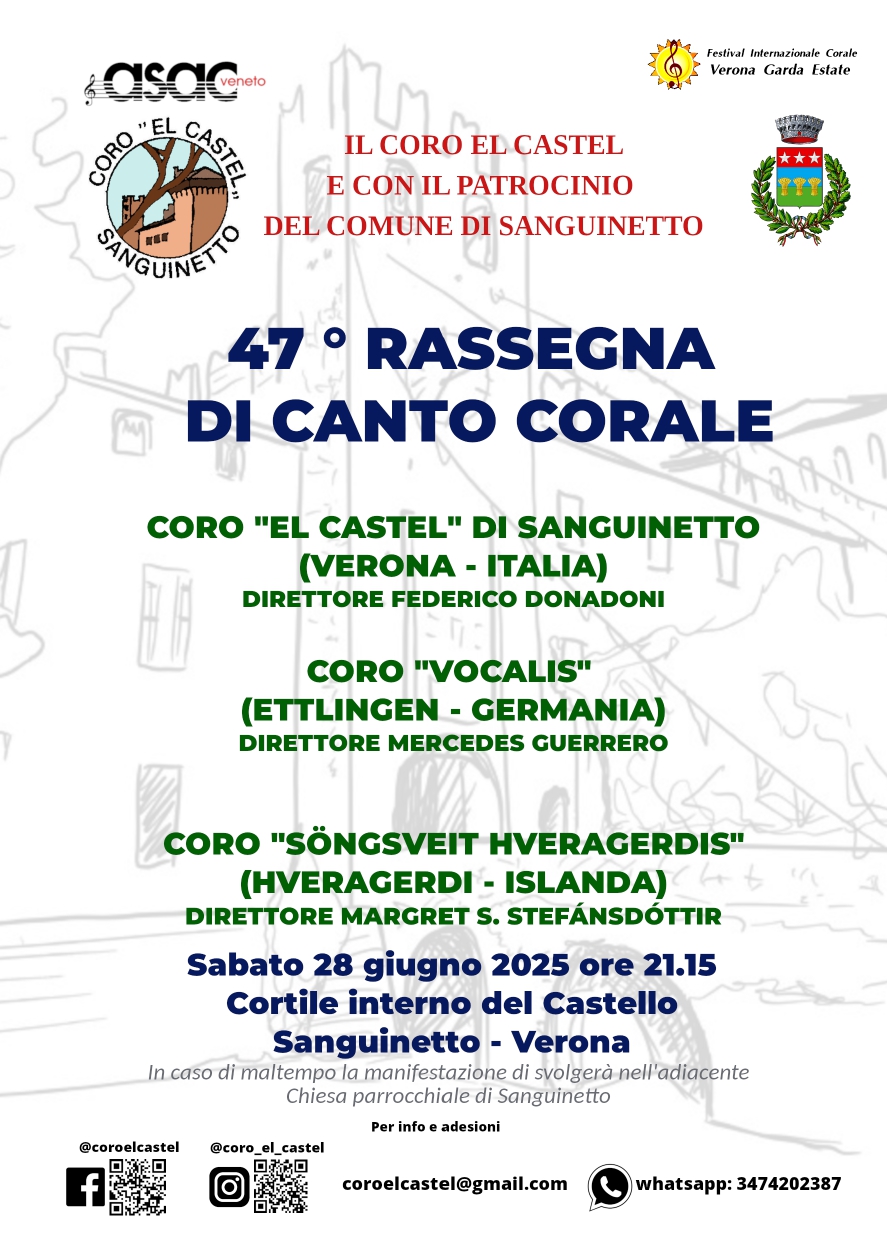 asac veneto

Festival Internazionale Corale
Verona Garda Estate

CORO "EL CASTEL" SANGUINETTO

IL CORO EL CASTEL
E CON IL PATROCINIO
DEL COMUNE DI SANGUINETTO

47 ° RASSEGNA
DI CANTO CORALE

CORO "EL CASTEL" DI SANGUINETTO
(VERONA - ITALIA)
DIRETTORE FEDERICO DONADONI

CORO "VOCALIS"
(ETTLINGEN - GERMANIA)
DIRETTORE MERCEDES GUERRERO

CORO "SÖNGSVEIT HVERAGERDIS"
(HVERAGERDI - ISLANDA)
DIRETTORE MARGRET S. STEFÁNSDÓTTIR

Sabato 28 giugno 2025 ore 21.15
Cortile interno del Castello
Sanguinetto - Verona

In caso di maltempo la manifestazione di svolgerà nell'adiacente Chiesa parrocchiale di Sanguinetto

Per info e adesioni

@coroelcastel

@coro_el_castel

coroelcastel@gmail.com

whatsapp: 3474202387